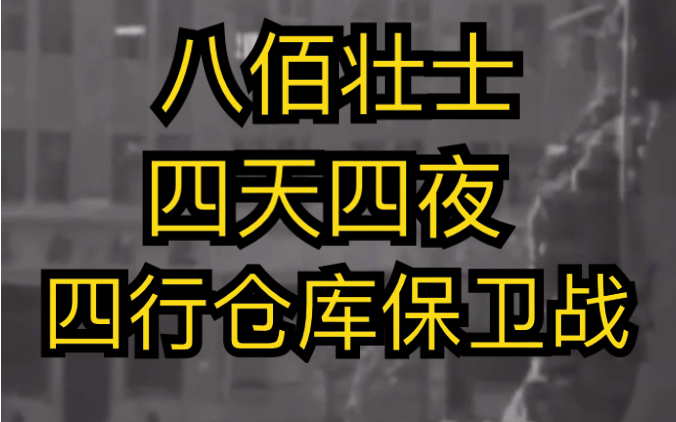 八佰壮士
四天四夜
四行仓库保卫战